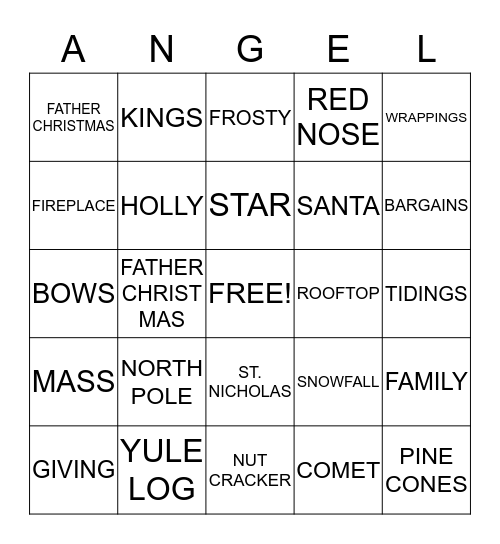 | A | N | G | E | L |
|---|---|---|---|---|
| FATHER CHRISTMAS | KINGS | FROSTY | RED NOSE | WRAPPINGS |
| FIREPLACE | HOLLY | STAR | SANTA | BARGAINS |
| BOWS | FATHER CHRIST MAS | FREE! | ROOFTOP | TIDINGS |
| MASS | NORTH POLE | ST. NICHOLAS | SNOWFALL | FAMILY |
| GIVING | YULE LOG | NUT CRACKER | COMET | PINE CONES |